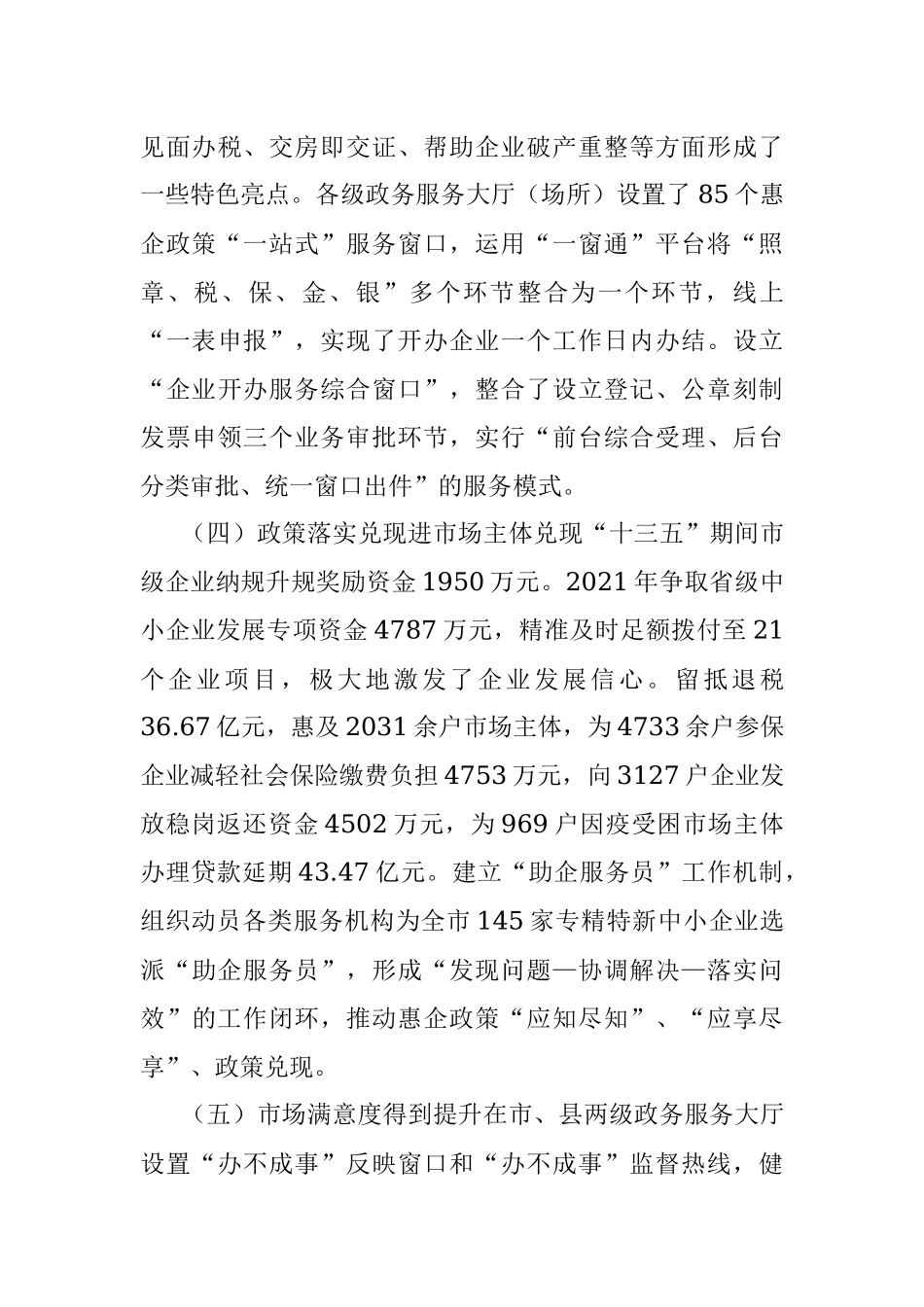 见面办税、交房即交证、帮助企业破产重整等方面形成了一些特色亮点。各级政务服务大厅（场所）设置了85个惠企政策“一站式”服务窗口，运用“一窗通”平台将“照章、税、保、金、银”多个环节整合为一个环节，线上“一表申报”，实现了开办企业一个工作日内办结。设立“企业开办服务综合窗口”，整合了设立登记、公章刻制发票申领三个业务审批环节，实行“前台综合受理、后台分类审批、统一窗口出件”的服务模式。

（四）政策落实兑现进市场主体兑现“十三五”期间市级企业纳规升规奖励资金1950万元。2021年争取省级中小企业发展专项资金4787万元，精准及时足额拨付至21个企业项目，极大地激发了企业发展信心。留抵退税36.67亿元，惠及2031余户市场主体，为4733余户参保企业减轻社会保险缴费负担4753万元，向3127户企业发放稳岗返还资金4502万元，为969户因疫受困市场主体办理贷款延期43.47亿元。建立“助企服务员”工作机制，组织动员各类服务机构为全市145家专精特新中小企业选派“助企服务员”，形成“发现问题—协调解决—落实问效”的工作闭环，推动惠企政策“应知尽知”、“应享尽享”、政策兑现。

（五）市场满意度得到提升在市、县两级政务服务大厅设置“办不成事”反映窗口和“办不成事”监督热线，健